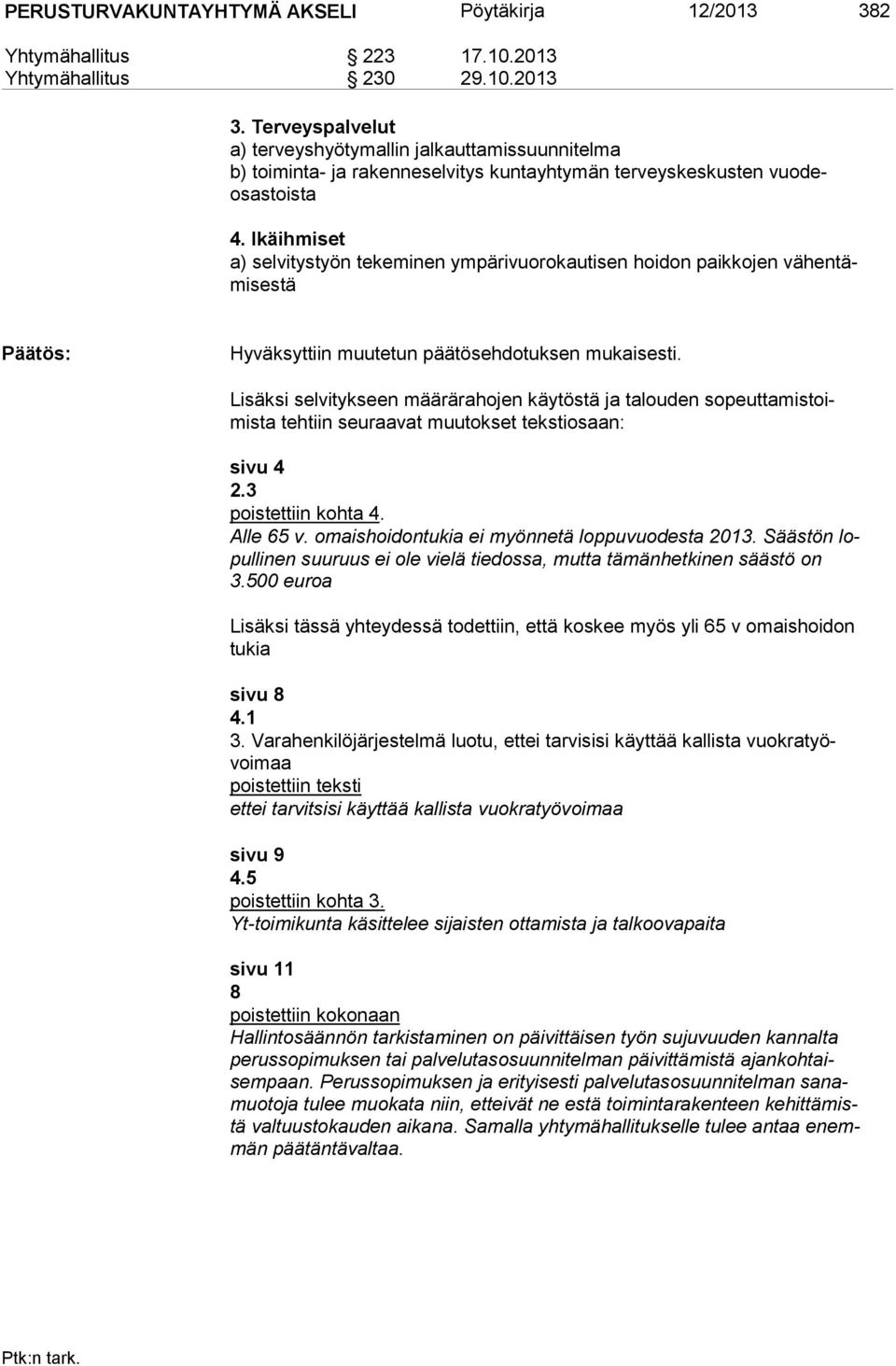 PERUSTURVAKUNTAYHTYMÄ AKSELI Pöytäkirja 12/2013 382

Yhtymähallitus § 223 17.10.2013
Yhtymähallitus § 230 29.10.2013

3. Terveyspalvelut
a) terveyshyötymallin jalkauttamissuunnitelma
b) toiminta- ja rakenneselvitys kuntayhtymän terveyskeskusten vuodeosastoista

4. Ikäihmiset
a) selvitystyön tekeminen ympärivuorokautisen hoidon paikkojen vähentämisestä

Päätös: Hyväksyttiin muutetun päätösehdotuksen mukaisesti.

Lisäksi selvitykseen määrärahojen käytöstä ja talouden sopeuttamistoimista tehtiin seuraavat muutokset tekstiosaan:

sivu 4
2.3
poistettiin kohta 4.
Alle 65 v. omaishoidontukia ei myönnetä loppuvuodesta 2013. Säästön lopullinen suuruus ei ole vielä tiedossa, mutta tämänhetkinen säästö on 3.500 euroa

Lisäksi tässä yhteydessä todettiin, että koskee myös yli 65 v omaishoidon tukia

sivu 8
4.1
3. Varahenkilöjärjestelmä luotu, ettei tarvisisi käyttää kallista vuokratyövoimaa
poistettiin teksti
ettei tarvitsisi käyttää kallista vuokratyövoimaa

sivu 9
4.5
poistettiin kohta 3.
Yt-toimikunta käsittelee sijaisten ottamista ja talkoovapaita

sivu 11
8
poistettiin kokonaan
Hallintosäännön tarkistaminen on päivittäisen työn sujuvuuden kannalta perussopimuksen tai palvelutasosuunnitelman päivittämistä ajankohtaisempaan. Perussopimuksen ja erityisesti palvelutasosuunnitelman sanamuotoja tulee muokata niin, etteivät ne estä toimintarakenteen kehittämistä valtuustokauden aikana. Samalla yhtymähallitukselle tulee antaa enemmän päätäntävaltaa.

Ptk:n tark.